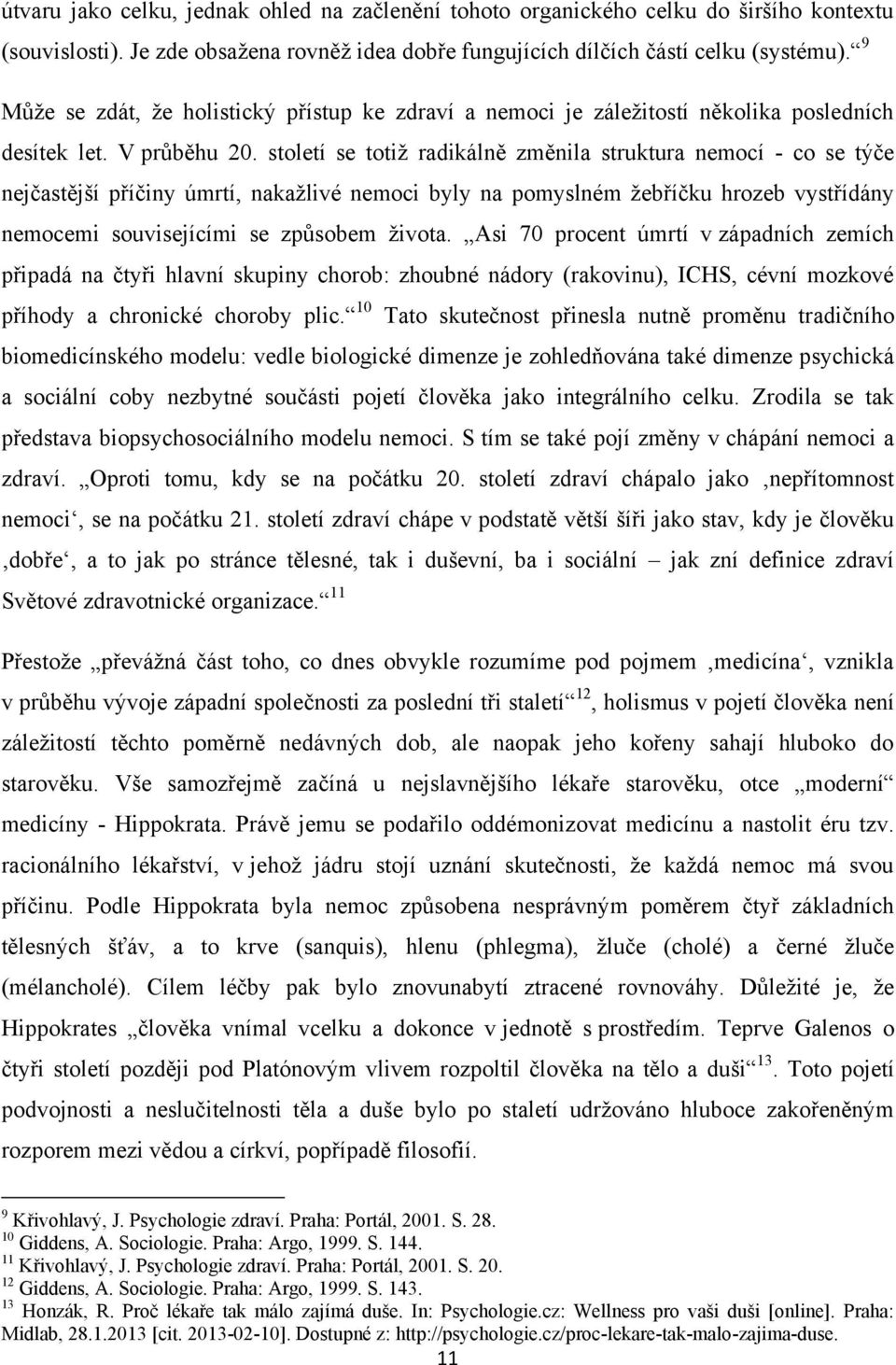 útvaru jako celku, jednak ohled na začlenění tohoto organického celku do širšího kontextu (souvislosti). Je zde obsažena rovněž idea dobře fungujících dílčích částí celku (systému).“ $^{9}$ Může se zdát, že holistický přístup ke zdraví a nemoci je záležitostí několika posledních desítek let. V průběhu 20. století se totiž radikálně změnila struktura nemocí - co se týče nejčastější příčiny úmrtí, nakažlivé nemoci byly na pomyslném žebříčku hrozeb vystřídány nemocemi souvisejícími se způsobem života. „Asi 70 procent úmrtí v západních zemích připadá na čtyři hlavní skupiny chorob: zhoubné nádory (rakovinu), ICHS, cévní mozkové příhody a chronické choroby plic.“ $^{10}$ Tato skutečnost přinesla nutně proměnu tradičního biomedicínského modelu: vedle biologické dimenze je zohledňována také dimenze psychická a sociální coby nezbytné součásti pojetí člověka jako integrálního celku. Zrodila se tak představa biopsychosociálního modelu nemoci. S tím se také pojí změny v chápání nemoci a zdraví. „Oproti tomu, kdy se na počátku 20. století zdraví chápalo jako ‚nepřítomnost nemoci‘, se na počátku 21. století zdraví chápe v podstatě větší šíři jako stav, kdy je člověku ‚dobře‘, a to jak po stránce tělesné, tak i duševní, ba i sociální – jak zní definice zdraví Světové zdravotnické organizace.“ $^{11}$

Přestože „převážná část toho, co dnes obvykle rozumíme pod pojmem ‚medicína‘, vznikla v průběhu vývoje západní společnosti za poslední tři staletí“ $^{12}$, holismus v pojetí člověka není záležitostí těchto poměrně nedávných dob, ale naopak jeho kořeny sahají hluboko do starověku. Vše samozřejmě začíná u nejslavnějšího lékaře starověku, otce „moderní“ medicíny - Hippokrata. Právě jemu se podařilo oddémonizovat medicínu a nastolit éru tzv. racionálního lékařství, v jehož jádru stojí uznání skutečnosti, že každá nemoc má svou příčinu. Podle Hippokrata byla nemoc způsobena nesprávným poměrem čtyř základních tělesných šťáv, a to krve (sanquis), hlenu (phlegma), žluče (cholé) a černé žluče (mélancholé). Cílem léčby pak bylo znovunabytí ztracené rovnováhy. Důležité je, že Hippokrates „člověka vnímal vcelku a dokonce v jednotě s prostředím. Teprve Galenos o čtyři století později pod Platónovým vlivem rozpoltil člověka na tělo a duši“ $^{13}$. Toto pojetí podvojnosti a neslučitelnosti těla a duše bylo po staletí udržováno hluboce zakořeněným rozporem mezi vědou a církví, popřípadě filosofií.

$^{9}$ Křivohlavý, J. Psychologie zdraví. Praha: Portál, 2001. S. 28.
$^{10}$ Giddens, A. Sociologie. Praha: Argo, 1999. S. 144.
$^{11}$ Křivohlavý, J. Psychologie zdraví. Praha: Portál, 2001. S. 20.
$^{12}$ Giddens, A. Sociologie. Praha: Argo, 1999. S. 143.
$^{13}$ Honzák, R. Proč lékaře tak málo zajímá duše. In: Psychologie.cz: Wellness pro vaši duši [online]. Praha: Midlab, 28.1.2013 [cit. 2013-02-10]. Dostupné z: http://psychologie.cz/proc-lekare-tak-malo-zajima-duse.

11